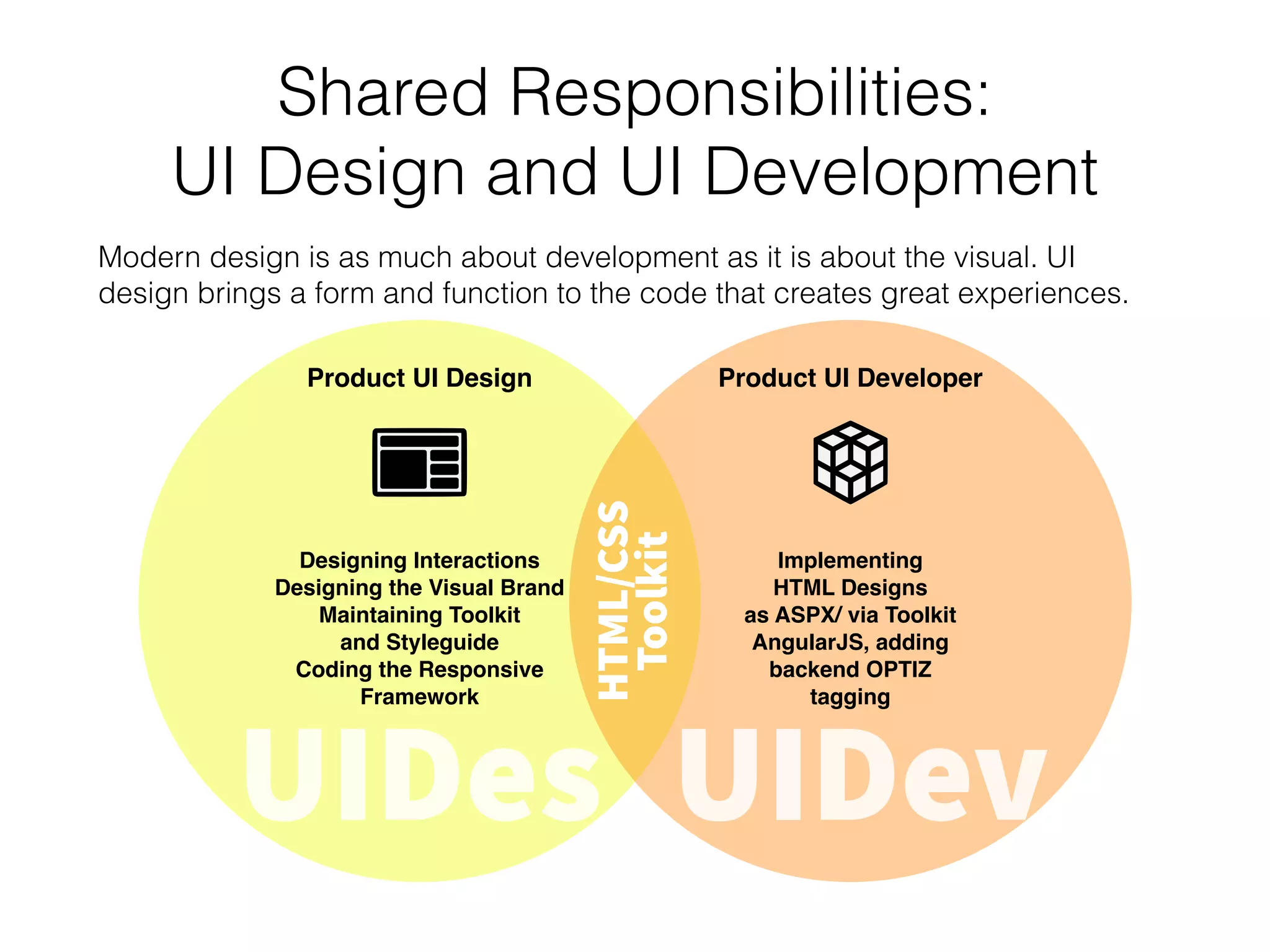 Shared Responsibilities:
UI Design and UI Development

Modern design is as much about development as it is about the visual. UI design brings a form and function to the code that creates great experiences.

Product UI Design

Designing Interactions
Designing the Visual Brand
Maintaining Toolkit
and Styleguide
Coding the Responsive
Framework

UIDes

HTML/CSS
Toolkit

Product UI Developer

Implementing
HTML Designs
as ASPX/ via Toolkit
AngularJS, adding
backend OPTIZ
tagging

UIDev